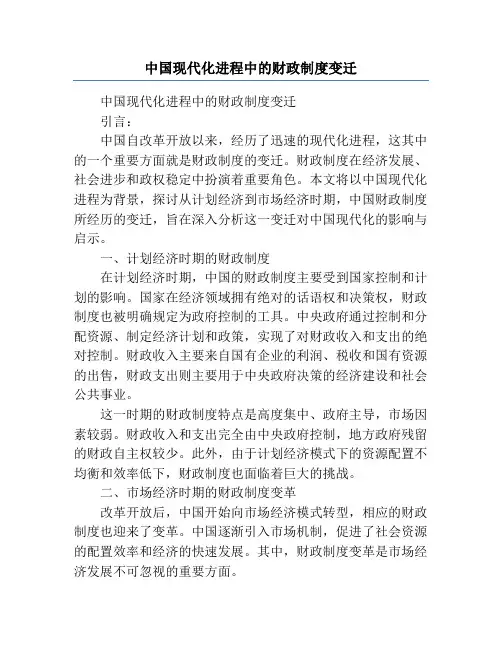 中国现代化进程中的财政制度变迁

中国现代化进程中的财政制度变迁

引言：

中国自改革开放以来，经历了迅速的现代化进程，这其中的一个重要方面就是财政制度的变迁。财政制度在经济发展、社会进步和政权稳定中扮演着重要角色。本文将以中国现代化进程为背景，探讨从计划经济到市场经济时期，中国财政制度所经历的变迁，旨在深入分析这一变迁对中国现代化的影响与启示。

一、计划经济时期的财政制度

在计划经济时期，中国的财政制度主要受到国家控制和计划的影响。国家在经济领域拥有绝对的话语权和决策权，财政制度也被明确规定为政府控制的工具。中央政府通过控制和分配资源、制定经济计划和政策，实现了对财政收入和支出的绝对控制。财政收入主要来自国有企业的利润、税收和国有资源的出售，财政支出则主要用于中央政府决策的经济建设和社会公共事业。

这一时期的财政制度特点是高度集中、政府主导，市场因素较弱。财政收入和支出完全由中央政府控制，地方政府残留的财政自主权较少。此外，由于计划经济模式下的资源配置不均衡和效率低下，财政制度也面临着巨大的挑战。

二、市场经济时期的财政制度变革

改革开放后，中国开始向市场经济模式转型，相应的财政制度也迎来了变革。中国逐渐引入市场机制，促进了社会资源的配置效率和经济的快速发展。其中，财政制度变革是市场经济发展不可忽视的重要方面。